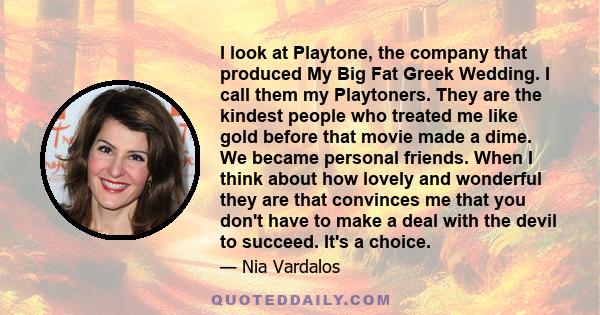 I look at Playtone, the company that produced My Big Fat Greek Wedding. I call them my Playtoners. They are the kindest people who treated me like gold before that movie made a dime. We became personal friends. When I think about how lovely and wonderful they are that convinces me that you don't have to make a deal with the devil to succeed. It's a choice.

— Nia Vardalos

QUOTEDDAILY.COM